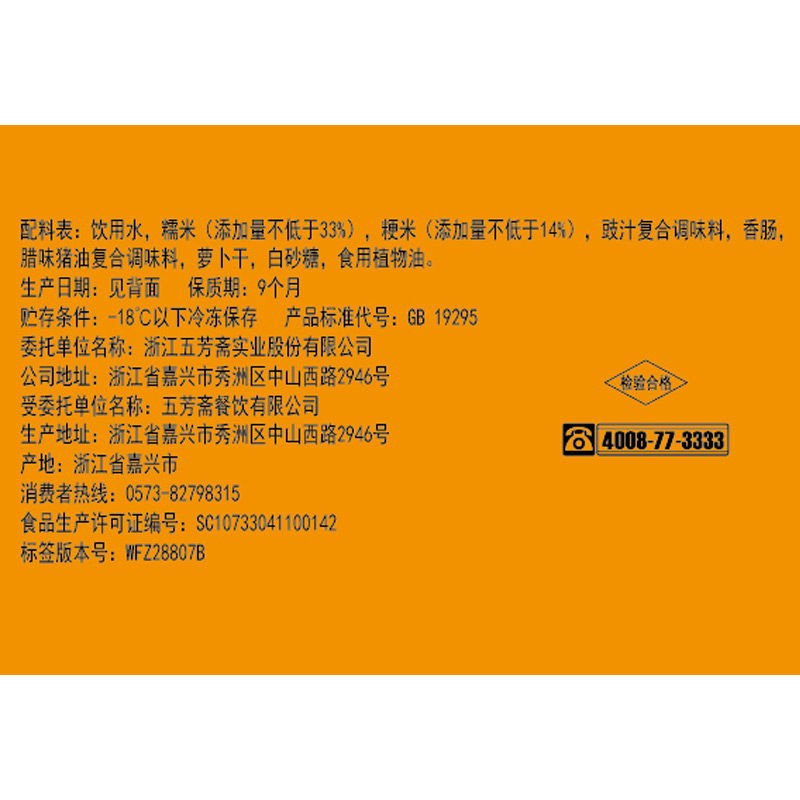 配料表：饮用水，糯米（添加量不低于33%），粳米（添加量不低于14%），豉汁复合调味料，香肠，腊味猪油复合调味料，萝卜干，白砂糖，食用植物油。
生产日期：见背面　保质期：9个月
贮存条件：-18℃以下冷冻保存　产品标准代号：GB 19295
委托单位名称：浙江五芳斋实业股份有限公司
公司地址：浙江省嘉兴市秀洲区中山西路2946号
受委托单位名称：五芳斋餐饮有限公司
生产地址：浙江省嘉兴市秀洲区中山西路2946号
产地：浙江省嘉兴市
消费者热线：0573-82798315
食品生产许可证编号：SC10733041100142
标签版本号：WFZ28807B

检验合格

4008-77-3333